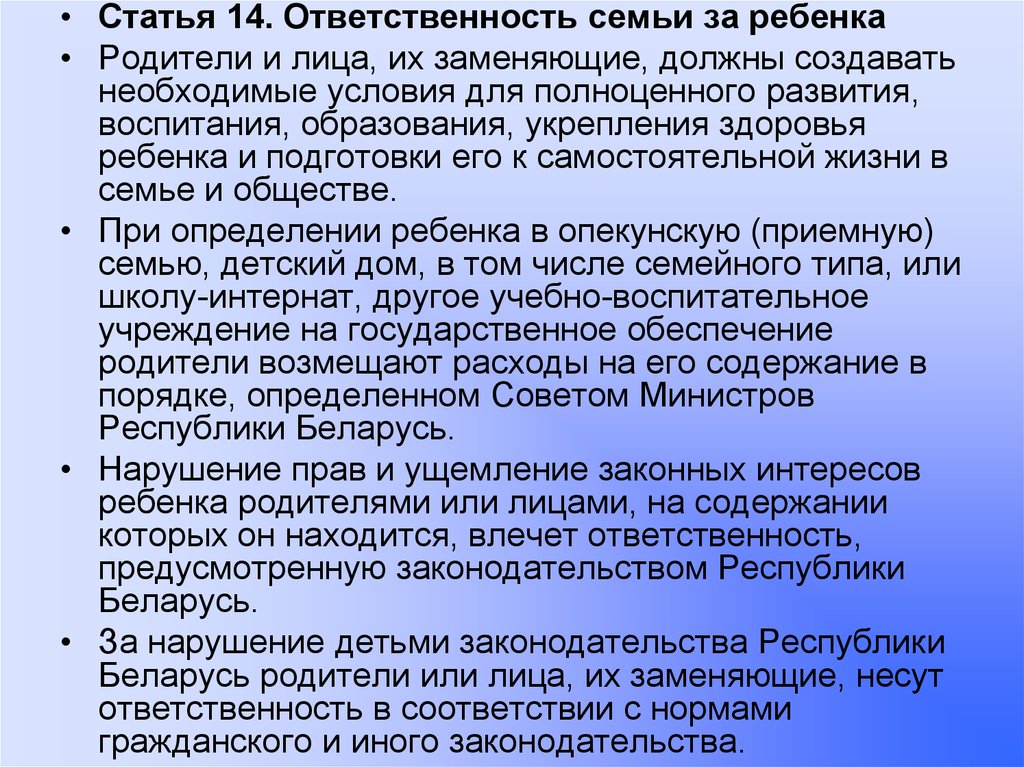 • Статья 14. Ответственность семьи за ребенка

• Родители и лица, их заменяющие, должны создавать необходимые условия для полноценного развития, воспитания, образования, укрепления здоровья ребенка и подготовки его к самостоятельной жизни в семье и обществе.

• При определении ребенка в опекунскую (приемную) семью, детский дом, в том числе семейного типа, или школу-интернат, другое учебно-воспитательное учреждение на государственное обеспечение родители возмещают расходы на его содержание в порядке, определенном Советом Министров Республики Беларусь.

• Нарушение прав и ущемление законных интересов ребенка родителями или лицами, на содержании которых он находится, влечет ответственность, предусмотренную законодательством Республики Беларусь.

• За нарушение детьми законодательства Республики Беларусь родители или лица, их заменяющие, несут ответственность в соответствии с нормами гражданского и иного законодательства.